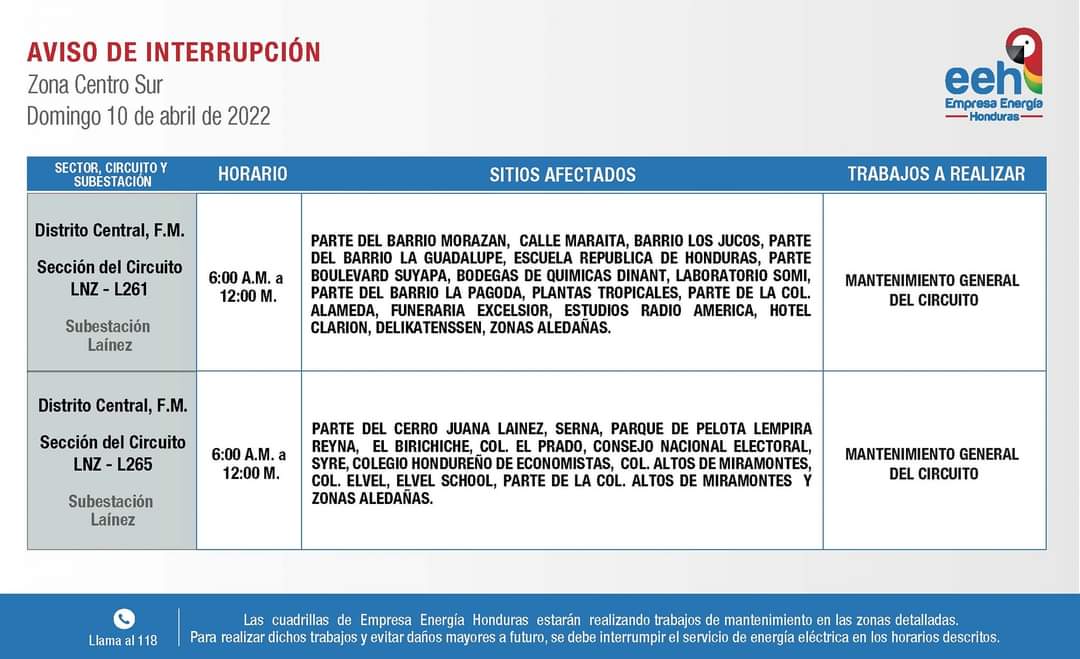 AVISO DE INTERRUPCIÓN
Zona Centro Sur
Domingo 10 de abril de 2022

eeh
Empresa Energía
Honduras

| SECTOR, CIRCUITO Y SUBESTACIÓN | HORARIO | SITIOS AFECTADOS | TRABAJOS A REALIZAR |
|---|---|---|---|
| Distrito Central, F.M. Sección del Circuito LNZ - L261 Subestación Laínez | 6:00 A.M. a 12:00 M. | PARTE DEL BARRIO MORAZAN, CALLE MARAITA, BARRIO LOS JUCOS, PARTE DEL BARRIO LA GUADALUPE, ESCUELA REPUBLICA DE HONDURAS, PARTE BOULEVARD SUYAPA, BODEGAS DE QUIMICAS DINANT, LABORATORIO SOMI, PARTE DEL BARRIO LA PAGODA, PLANTAS TROPICALES, PARTE DE LA COL. ALAMEDA, FUNERARIA EXCELSIOR, ESTUDIOS RADIO AMERICA, HOTEL CLARION, DELIKATENSSEN, ZONAS ALEDAÑAS. | MANTENIMIENTO GENERAL DEL CIRCUITO |
| Distrito Central, F.M. Sección del Circuito LNZ - L265 Subestación Laínez | 6:00 A.M. a 12:00 M. | PARTE DEL CERRO JUANA LAINEZ, SERNA, PARQUE DE PELOTA LEMPIRA REYNA, EL BIRICHICHE, COL. EL PRADO, CONSEJO NACIONAL ELECTORAL, SYRE, COLEGIO HONDUREÑO DE ECONOMISTAS, COL. ALTOS DE MIRAMONTES, COL. ELVEL, ELVEL SCHOOL, PARTE DE LA COL. ALTOS DE MIRAMONTES Y ZONAS ALEDAÑAS. | MANTENIMIENTO GENERAL DEL CIRCUITO |

Llama al 118

Las cuadrillas de Empresa Energía Honduras estarán realizando trabajos de mantenimiento en las zonas detalladas. Para realizar dichos trabajos y evitar daños mayores a futuro, se debe interrumpir el servicio de energía eléctrica en los horarios descritos.